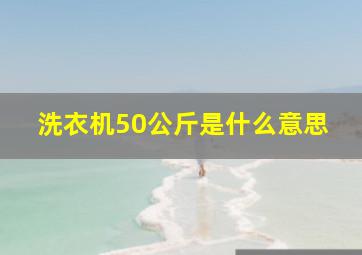 洗衣机50公斤是什么意思